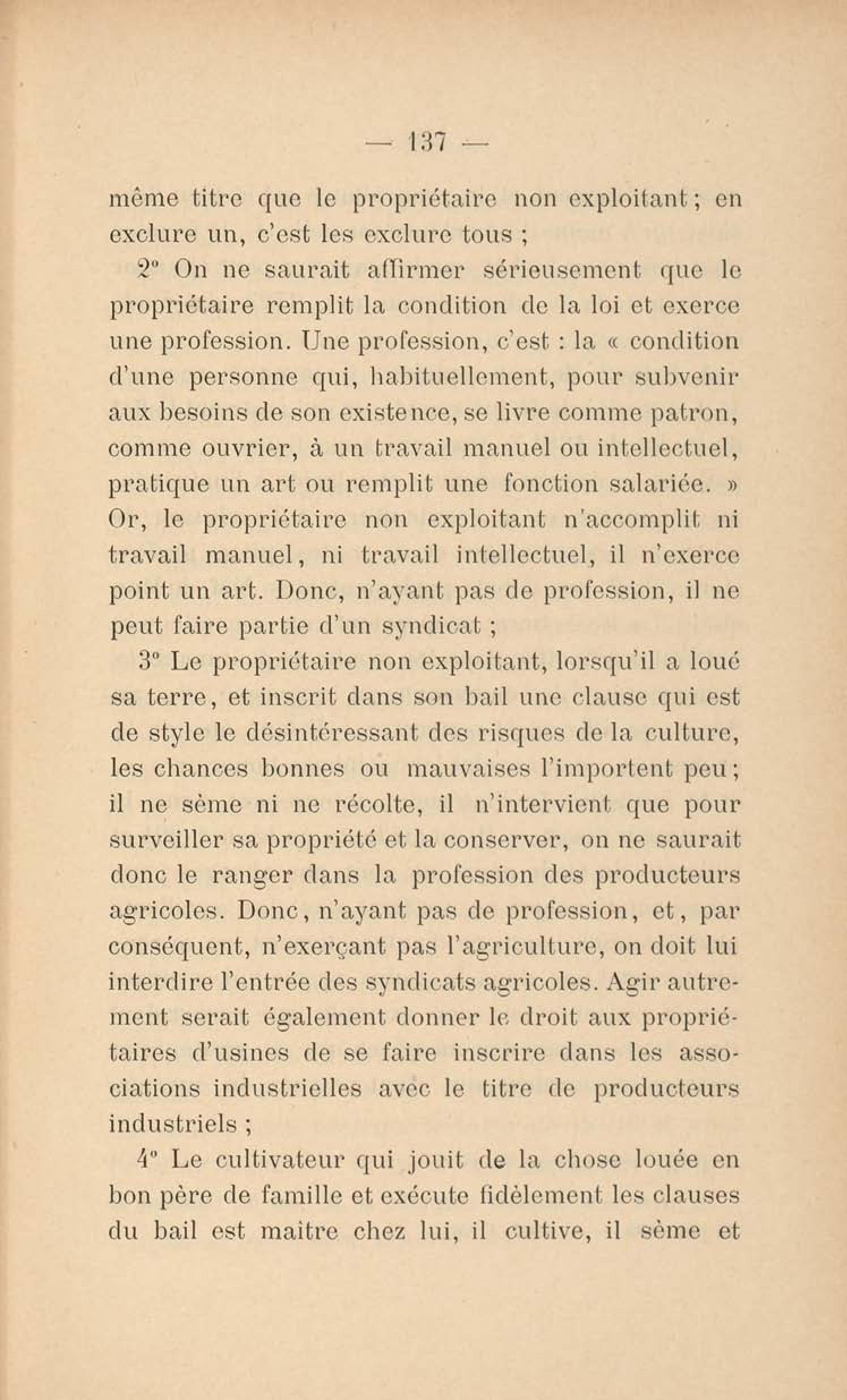 — 137 —

même titre que le propriétaire non exploitant ; en exclure un, c'est les exclure tous ;

2° On ne saurait affirmer sérieusement que le propriétaire remplit la condition de la loi et exerce une profession. Une profession, c'est : la « condition d'une personne qui, habituellement, pour subvenir aux besoins de son existence, se livre comme patron, comme ouvrier, à un travail manuel ou intellectuel, pratique un art ou remplit une fonction salariée. » Or, le propriétaire non exploitant n'accomplit ni travail manuel, ni travail intellectuel, il n'exerce point un art. Donc, n'ayant pas de profession, il ne peut faire partie d'un syndicat ;

3° Le propriétaire non exploitant, lorsqu'il a loué sa terre, et inscrit dans son bail une clause qui est de style le désintéressant des risques de la culture, les chances bonnes ou mauvaises l'importent peu ; il ne sème ni ne récolte, il n'intervient que pour surveiller sa propriété et la conserver, on ne saurait donc le ranger dans la profession des producteurs agricoles. Donc, n'ayant pas de profession, et, par conséquent, n'exerçant pas l'agriculture, on doit lui interdire l'entrée des syndicats agricoles. Agir autrement serait également donner le droit aux propriétaires d'usines de se faire inscrire dans les associations industrielles avec le titre de producteurs industriels ;

4° Le cultivateur qui jouit de la chose louée en bon père de famille et exécute fidèlement les clauses du bail est maître chez lui, il cultive, il sème et